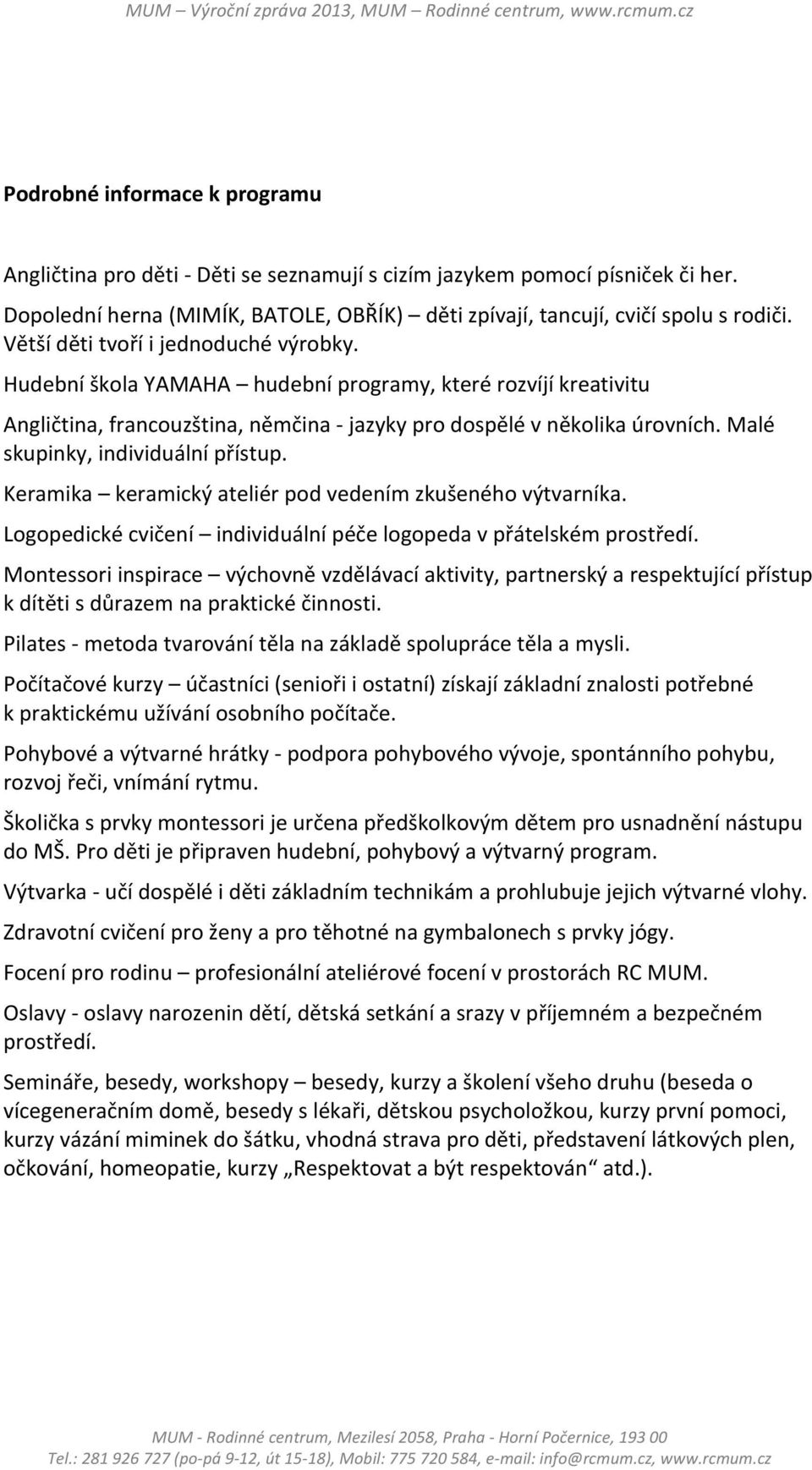 MUM – Výroční zpráva 2013, MUM – Rodinné centrum, www.rcmum.cz

Podrobné informace k programu

Angličtina pro děti - Děti se seznamují s cizím jazykem pomocí písniček či her.

Dopolední herna (MIMÍK, BATOLE, OBŘÍK) – děti zpívají, tancují, cvičí spolu s rodiči. Větší děti tvoří i jednoduché výrobky.

Hudební škola YAMAHA – hudební programy, které rozvíjí kreativitu

Angličtina, francouzština, němčina - jazyky pro dospělé v několika úrovních. Malé skupinky, individuální přístup.

Keramika – keramický ateliér pod vedením zkušeného výtvarníka.

Logopedické cvičení – individuální péče logopeda v přátelském prostředí.

Montessori inspirace – výchovně vzdělávací aktivity, partnerský a respektující přístup k dítěti s důrazem na praktické činnosti.

Pilates - metoda tvarování těla na základě spolupráce těla a mysli.

Počítačové kurzy – účastníci (senioři i ostatní) získají základní znalosti potřebné k praktickému užívání osobního počítače.

Pohybové a výtvarné hrátky - podpora pohybového vývoje, spontánního pohybu, rozvoj řeči, vnímání rytmu.

Školička s prvky montessori je určena předškolkovým dětem pro usnadnění nástupu do MŠ. Pro děti je připraven hudební, pohybový a výtvarný program.

Výtvarka - učí dospělé i děti základním technikám a prohlubuje jejich výtvarné vlohy.

Zdravotní cvičení pro ženy a pro těhotné na gymbalonech s prvky jógy.

Focení pro rodinu – profesionální ateliérové focení v prostorách RC MUM.

Oslavy - oslavy narozenin dětí, dětská setkání a srazy v příjemném a bezpečném prostředí.

Semináře, besedy, workshopy – besedy, kurzy a školení všeho druhu (beseda o vícegeneračním domě, besedy s lékaři, dětskou psycholožkou, kurzy první pomoci, kurzy vázání miminek do šátku, vhodná strava pro děti, představení látkových plen, očkování, homeopatie, kurzy „Respektovat a být respektován“ atd.).

MUM - Rodinné centrum, Mezilesí 2058, Praha - Horní Počernice, 193 00
Tel.: 281 926 727 (po-pá 9-12, út 15-18), Mobil: 775 720 584, e-mail: info@rcmum.cz, www.rcmum.cz